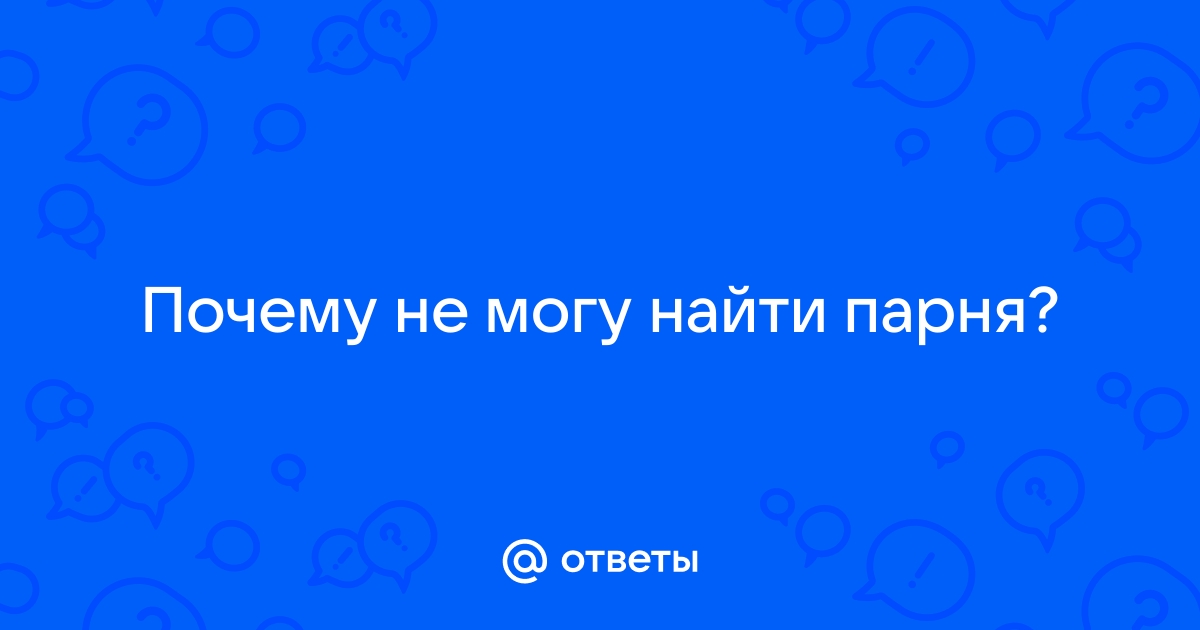 Почему не могу найти парня?

@ ответы